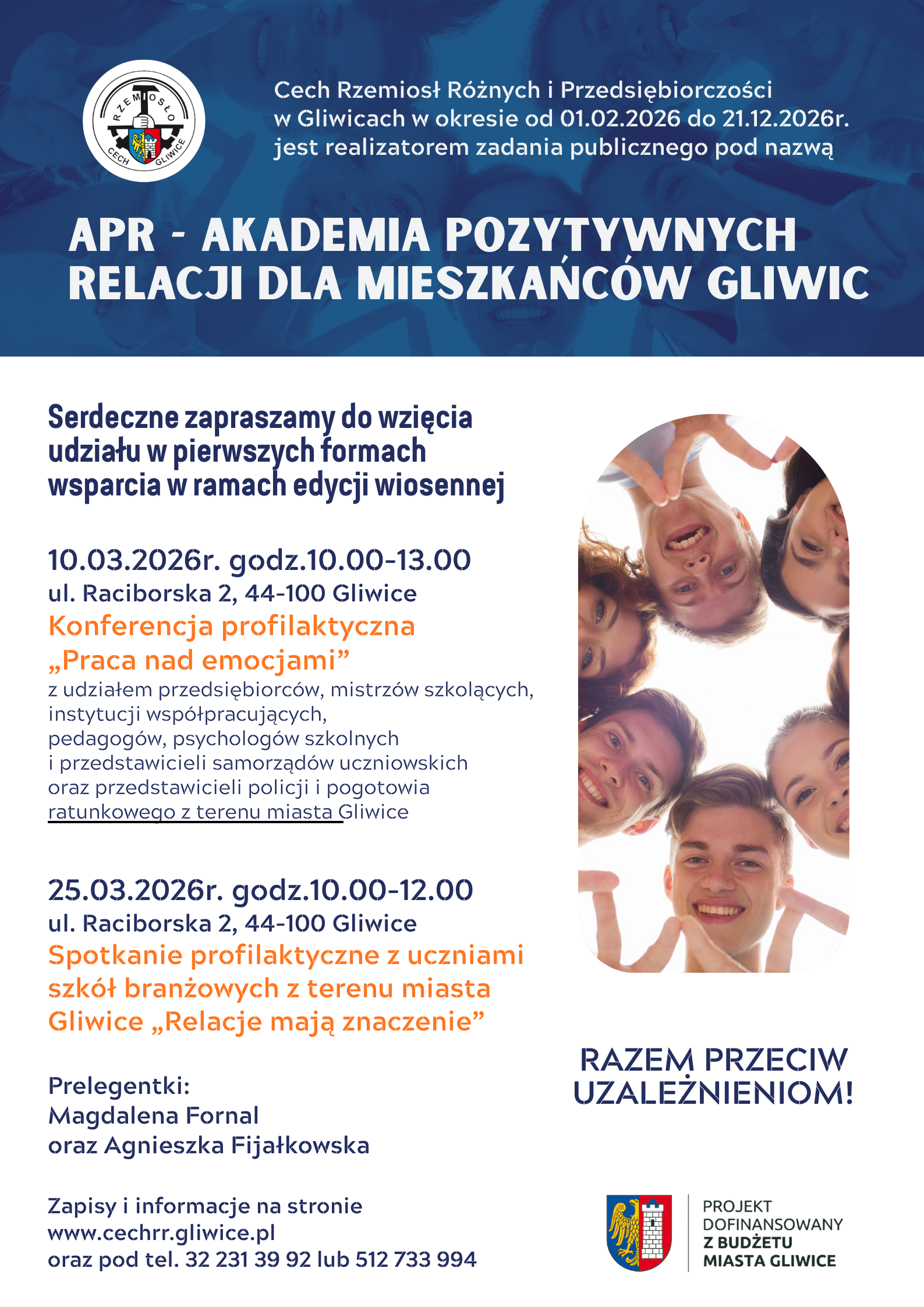 RZEMIOSŁO
CECH GLIWICE

Cech Rzemiosł Różnych i Przedsiębiorczości w Gliwicach w okresie od 01.02.2026 do 21.12.2026r. jest realizatorem zadania publicznego pod nazwą

APR - AKADEMIA POZYTYWNYCH RELACJI DLA MIESZKAŃCÓW GLIWIC

Serdeczne zapraszamy do wzięcia udziału w pierwszych formach wsparcia w ramach edycji wiosennej

10.03.2026r. godz.10.00-13.00
ul. Raciborska 2, 44-100 Gliwice
Konferencja profilaktyczna „Praca nad emocjami”
z udziałem przedsiębiorców, mistrzów szkolących, instytucji współpracujących, pedagogów, psychologów szkolnych i przedstawicieli samorządów uczniowskich oraz przedstawicieli policji i pogotowia ratunkowego z terenu miasta Gliwice

25.03.2026r. godz.10.00-12.00
ul. Raciborska 2, 44-100 Gliwice
Spotkanie profilaktyczne z uczniami szkół branżowych z terenu miasta Gliwice „Relacje mają znaczenie”

Prelegentki:
Magdalena Fornal
oraz Agnieszka Fijałkowska

Zapisy i informacje na stronie
www.cechrr.gliwice.pl
oraz pod tel. 32 231 39 92 lub 512 733 994

RAZEM PRZECIW UZALEŻNIENIOM!

PROJEKT DOFINANSOWANY Z BUDŻETU MIASTA GLIWICE